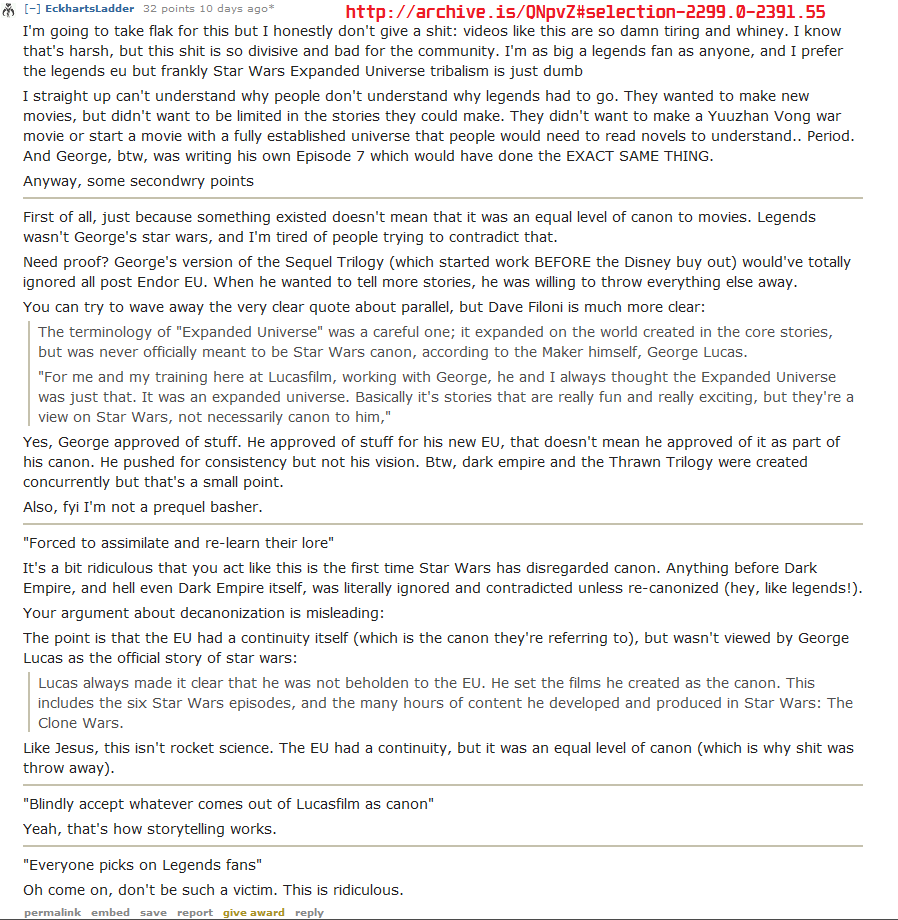 [–] EckhartsLadder 32 points 10 days ago* http://archive.is/QNpvZ#selection-2299.0-2391.55

I'm going to take flak for this but I honestly don't give a shit: videos like this are so damn tiring and whiney. I know that's harsh, but this shit is so divisive and bad for the community. I'm as big a legends fan as anyone, and I prefer the legends eu but frankly Star Wars Expanded Universe tribalism is just dumb

I straight up can't understand why people don't understand why legends had to go. They wanted to make new movies, but didn't want to be limited in the stories they could make. They didn't want to make a Yuuzhan Vong war movie or start a movie with a fully established universe that people would need to read novels to understand.. Period. And George, btw, was writing his own Episode 7 which would have done the EXACT SAME THING.

Anyway, some secondwry points

First of all, just because something existed doesn't mean that it was an equal level of canon to movies. Legends wasn't George's star wars, and I'm tired of people trying to contradict that.

Need proof? George's version of the Sequel Trilogy (which started work BEFORE the Disney buy out) would've totally ignored all post Endor EU. When he wanted to tell more stories, he was willing to throw everything else away.

You can try to wave away the very clear quote about parallel, but Dave Filoni is much more clear:

The terminology of "Expanded Universe" was a careful one; it expanded on the world created in the core stories, but was never officially meant to be Star Wars canon, according to the Maker himself, George Lucas.

"For me and my training here at Lucasfilm, working with George, he and I always thought the Expanded Universe was just that. It was an expanded universe. Basically it's stories that are really fun and really exciting, but they're a view on Star Wars, not necessarily canon to him,"

Yes, George approved of stuff. He approved of stuff for his new EU, that doesn't mean he approved of it as part of his canon. He pushed for consistency but not his vision. Btw, dark empire and the Thrawn Trilogy were created concurrently but that's a small point.

Also, fyi I'm not a prequel basher.

"Forced to assimilate and re-learn their lore"

It's a bit ridiculous that you act like this is the first time Star Wars has disregarded canon. Anything before Dark Empire, and hell even Dark Empire itself, was literally ignored and contradicted unless re-canonized (hey, like legends!).

Your argument about decanonization is misleading:

The point is that the EU had a continuity itself (which is the canon they're referring to), but wasn't viewed by George Lucas as the official story of star wars:

Lucas always made it clear that he was not beholden to the EU. He set the films he created as the canon. This includes the six Star Wars episodes, and the many hours of content he developed and produced in Star Wars: The Clone Wars.

Like Jesus, this isn't rocket science. The EU had a continuity, but it was an equal level of canon (which is why shit was throw away).

"Blindly accept whatever comes out of Lucasfilm as canon"

Yeah, that's how storytelling works.

"Everyone picks on Legends fans"

Oh come on, don't be such a victim. This is ridiculous.

permalink embed save report give award reply